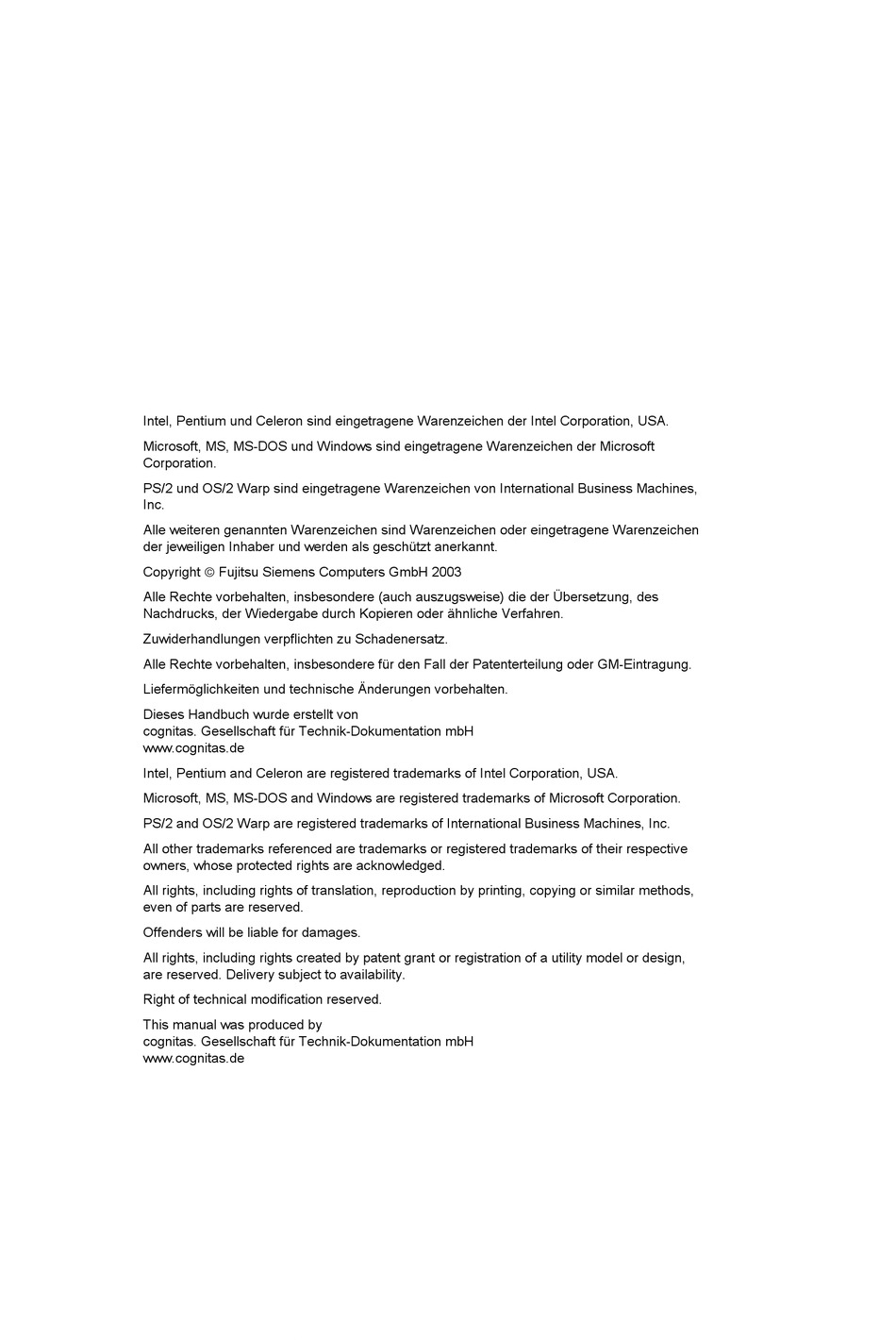 Intel, Pentium und Celeron sind eingetragene Warenzeichen der Intel Corporation, USA.

Microsoft, MS, MS-DOS und Windows sind eingetragene Warenzeichen der Microsoft Corporation.

PS/2 und OS/2 Warp sind eingetragene Warenzeichen von International Business Machines, Inc.

Alle weiteren genannten Warenzeichen sind Warenzeichen oder eingetragene Warenzeichen der jeweiligen Inhaber und werden als geschützt anerkannt.

Copyright © Fujitsu Siemens Computers GmbH 2003

Alle Rechte vorbehalten, insbesondere (auch auszugsweise) die der Übersetzung, des Nachdrucks, der Wiedergabe durch Kopieren oder ähnliche Verfahren.

Zuwiderhandlungen verpflichten zu Schadenersatz.

Alle Rechte vorbehalten, insbesondere für den Fall der Patenterteilung oder GM-Eintragung.

Liefermöglichkeiten und technische Änderungen vorbehalten.

Dieses Handbuch wurde erstellt von
cognitas. Gesellschaft für Technik-Dokumentation mbH
www.cognitas.de

Intel, Pentium and Celeron are registered trademarks of Intel Corporation, USA.

Microsoft, MS, MS-DOS and Windows are registered trademarks of Microsoft Corporation.

PS/2 and OS/2 Warp are registered trademarks of International Business Machines, Inc.

All other trademarks referenced are trademarks or registered trademarks of their respective owners, whose protected rights are acknowledged.

All rights, including rights of translation, reproduction by printing, copying or similar methods, even of parts are reserved.

Offenders will be liable for damages.

All rights, including rights created by patent grant or registration of a utility model or design, are reserved. Delivery subject to availability.

Right of technical modification reserved.

This manual was produced by
cognitas. Gesellschaft für Technik-Dokumentation mbH
www.cognitas.de